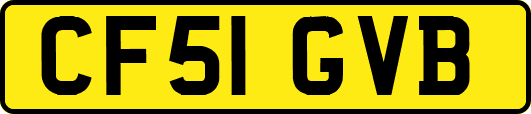 CF51 GVB